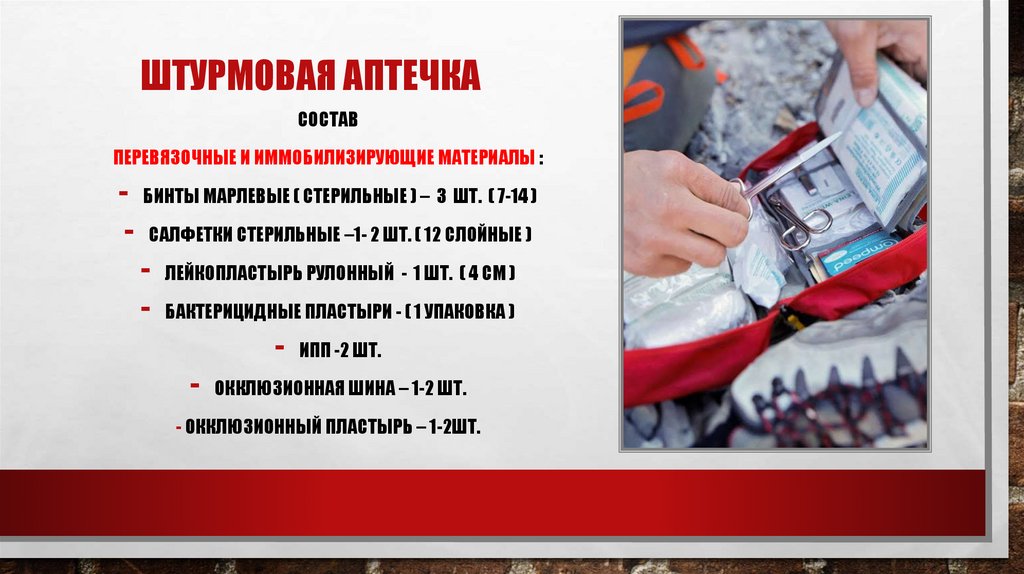 ШТУРМОВАЯ АПТЕЧКА

СОСТАВ

ПЕРЕВЯЗОЧНЫЕ И ИММОБИЛИЗИРУЮЩИЕ МАТЕРИАЛЫ :

- БИНТЫ МАРЛЕВЫЕ ( СТЕРИЛЬНЫЕ ) – 3 ШТ. ( 7-14 )

- САЛФЕТКИ СТЕРИЛЬНЫЕ –1- 2 ШТ. ( 12 СЛОЙНЫЕ )

- ЛЕЙКОПЛАСТЫРЬ РУЛОННЫЙ - 1 ШТ. ( 4 СМ )

- БАКТЕРИЦИДНЫЕ ПЛАСТЫРИ - ( 1 УПАКОВКА )

- ИПП -2 ШТ.

- ОККЛЮЗИОННАЯ ШИНА – 1-2 ШТ.

- ОККЛЮЗИОННЫЙ ПЛАСТЫРЬ – 1-2ШТ.

Compeed